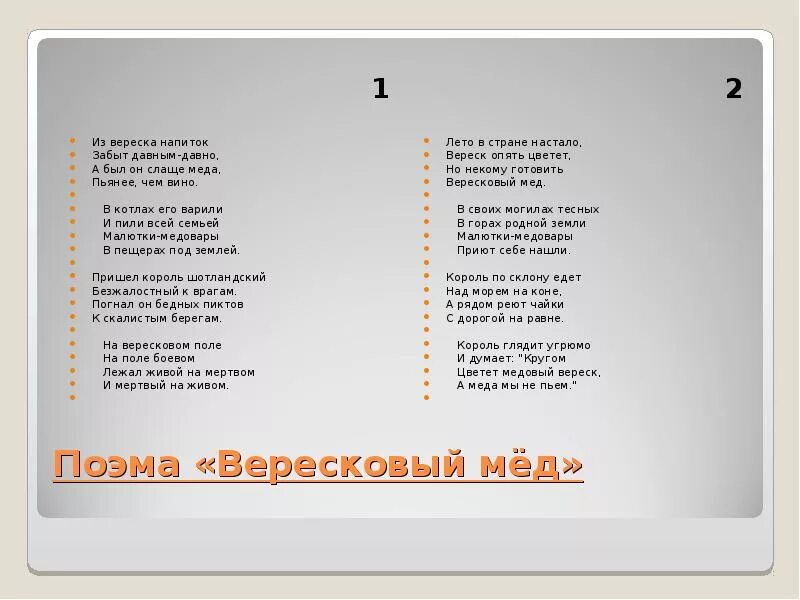 1

Из вереска напиток
Забыт давным-давно,
А был он слаще меда,
Пьянее, чем вино.

В котлах его варили
И пили всей семьей
Малютки-медовары
В пещерах под землей.

Пришел король шотландский
Безжалостный к врагам.
Погнал он бедных пиктов
К скалистым берегам.

На вересковом поле
На поле боевом
Лежал живой на мертвом
И мертвый на живом.

2

Лето в стране настало,
Вереск опять цветет,
Но некому готовить
Вересковый мед.

В своих могилах тесных
В горах родной земли
Малютки-медовары
Приют себе нашли.

Король по склону едет
Над морем на коне,
А рядом реют чайки
С дорогой на равне.

Король глядит угрюмо
И думает: "Кругом
Цветет медовый вереск,
А меда мы не пьем."

Поэма «Вересковый мёд»